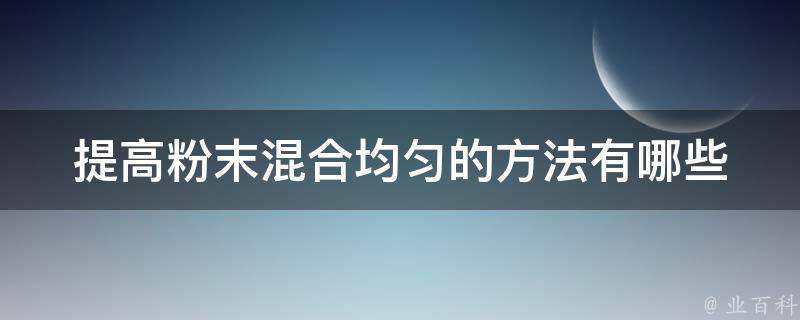 提高粉末混合均匀的方法有哪些

@ 业百科